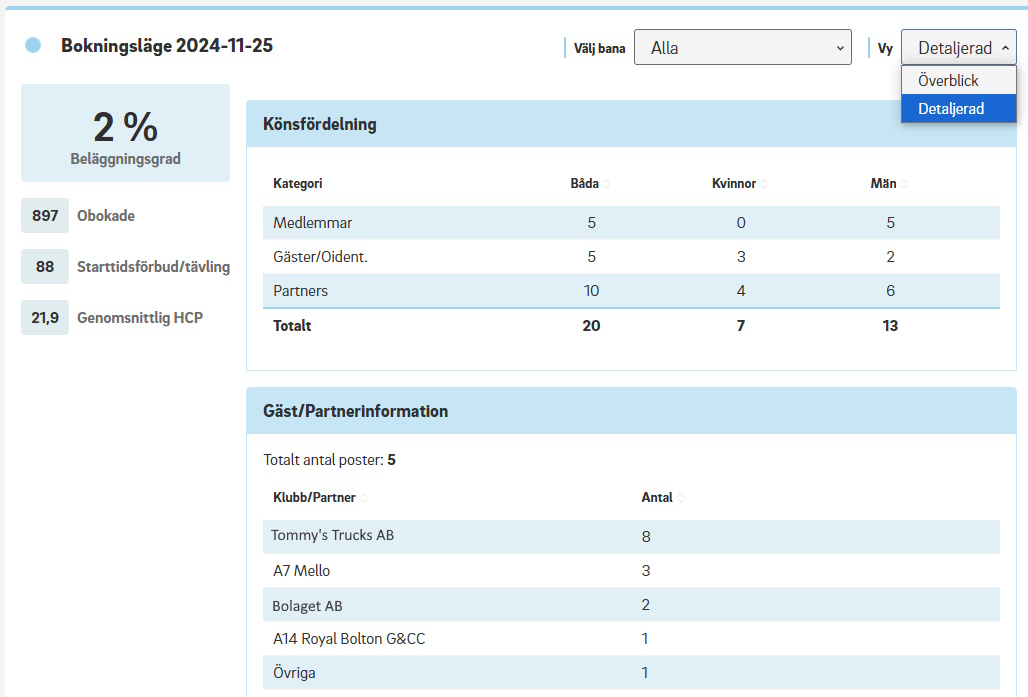 Bokningsläge 2024-11-25

Välj bana Alla

Vy Detaljerad

Överblick
Detaljerad

2 %
Beläggningsgrad

897 Obokade

88 Starttidsförbud/tävling

21,9 Genomsnittlig HCP

Könsfördelning

| Kategori | Båda | Kvinnor | Män |
|---|---|---|---|
| Medlemmar | 5 | 0 | 5 |
| Gäster/Oident. | 5 | 3 | 2 |
| Partners | 10 | 4 | 6 |
| Totalt | 20 | 7 | 13 |

Gäst/Partnerinformation

Totalt antal poster: 5

| Klubb/Partner | Antal |
|---|---|
| Tommy's Trucks AB | 8 |
| A7 Mello | 3 |
| Bolaget AB | 2 |
| A14 Royal Bolton G&CC | 1 |
| Övriga | 1 |